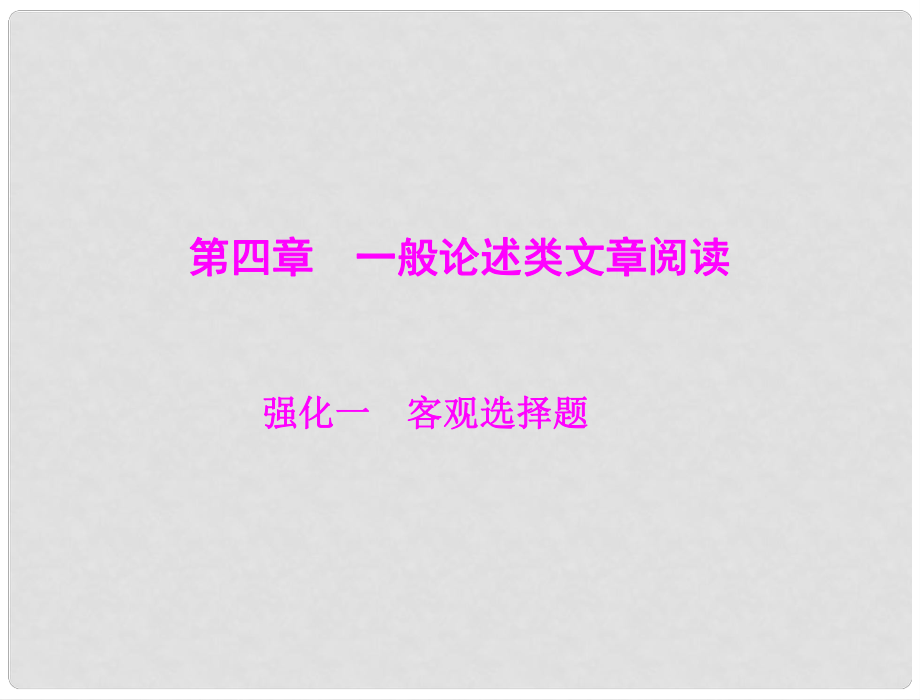 第四章　一般论述类文章阅读

强化一　客观选择题